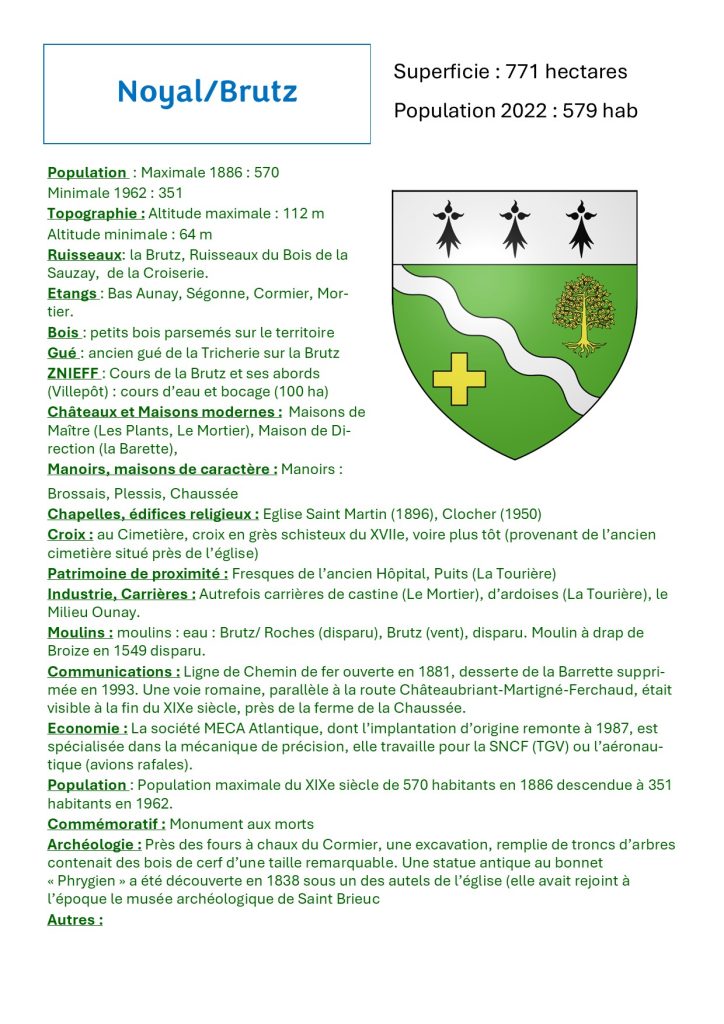 Noyal/Brutz

Superficie : 771 hectares

Population 2022 : 579 hab

Population : Maximale 1886 : 570
Minimale 1962 : 351
Topographie : Altitude maximale : 112 m
Altitude minimale : 64 m
Ruisseaux: la Brutz, Ruisseaux du Bois de la Sauzay, de la Croiserie.
Etangs : Bas Aunay, Ségonne, Cormier, Mortier.
Bois : petits bois parsemés sur le territoire
Gué : ancien gué de la Tricherie sur la Brutz
ZNIEFF : Cours de la Brutz et ses abords (Villepôt) : cours d'eau et bocage (100 ha)
Châteaux et Maisons modernes : Maisons de Maître (Les Plants, Le Mortier), Maison de Direction (la Barette),
Manoirs, maisons de caractère : Manoirs :

Brossais, Plessis, Chaussée
Chapelles, édifices religieux : Eglise Saint Martin (1896), Clocher (1950)
Croix : au Cimetière, croix en grès schisteux du XVIIe, voire plus tôt (provenant de l'ancien cimetière situé près de l'église)
Patrimoine de proximité : Fresques de l'ancien Hôpital, Puits (La Tourière)
Industrie, Carrières : Autrefois carrières de castine (Le Mortier), d'ardoises (La Tourière), le Milieu Ounay.
Moulins : moulins : eau : Brutz/ Roches (disparu), Brutz (vent), disparu. Moulin à drap de Broize en 1549 disparu.
Communications : Ligne de Chemin de fer ouverte en 1881, desserte de la Barrette supprimée en 1993. Une voie romaine, parallèle à la route Châteaubriant-Martigné-Ferchaud, était visible à la fin du XIXe siècle, près de la ferme de la Chaussée.
Economie : La société MECA Atlantique, dont l'implantation d'origine remonte à 1987, est spécialisée dans la mécanique de précision, elle travaille pour la SNCF (TGV) ou l'aéronautique (avions rafales).
Population : Population maximale du XIXe siècle de 570 habitants en 1886 descendue à 351 habitants en 1962.
Commémoratif : Monument aux morts
Archéologie : Près des fours à chaux du Cormier, une excavation, remplie de troncs d'arbres contenait des bois de cerf d'une taille remarquable. Une statue antique au bonnet « Phrygien » a été découverte en 1838 sous un des autels de l'église (elle avait rejoint à l'époque le musée archéologique de Saint Brieuc
Autres :